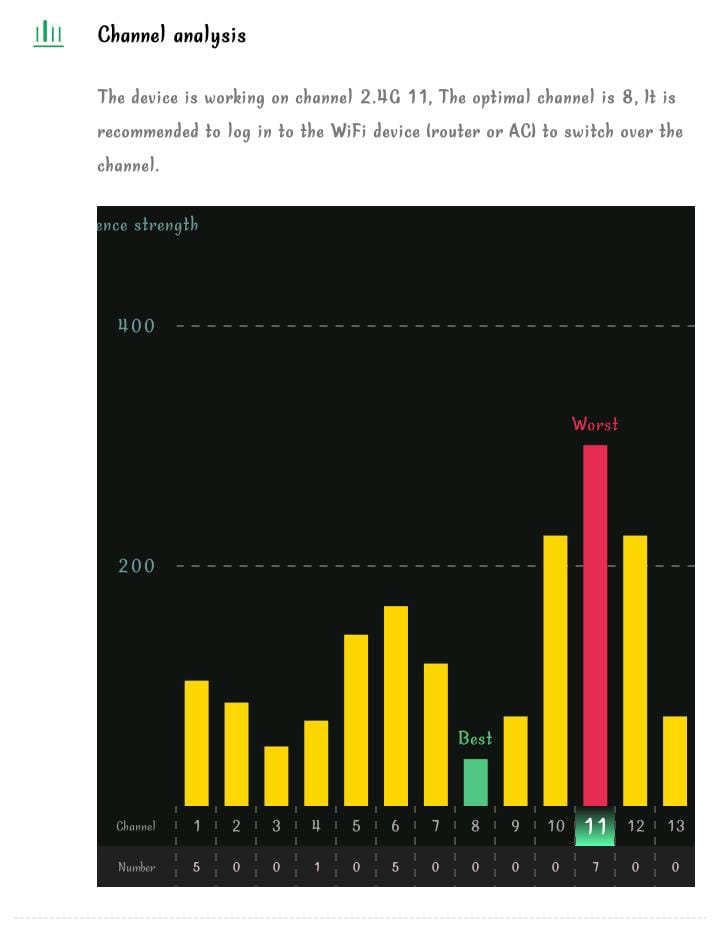 Channel analysis

The device is working on channel 2.4G 11, The optimal channel is 8, It is recommended to log in to the WiFi device (router or AC) to switch over the channel.

ence strength

400

200

Worst

Best

| Channel | 1 | 2 | 3 | 4 | 5 | 6 | 7 | 8 | 9 | 10 | 11 | 12 | 13 |
|---|---|---|---|---|---|---|---|---|---|---|---|---|---|
| Number | 5 | 0 | 0 | 1 | 0 | 5 | 0 | 0 | 0 | 0 | 7 | 0 | 0 |